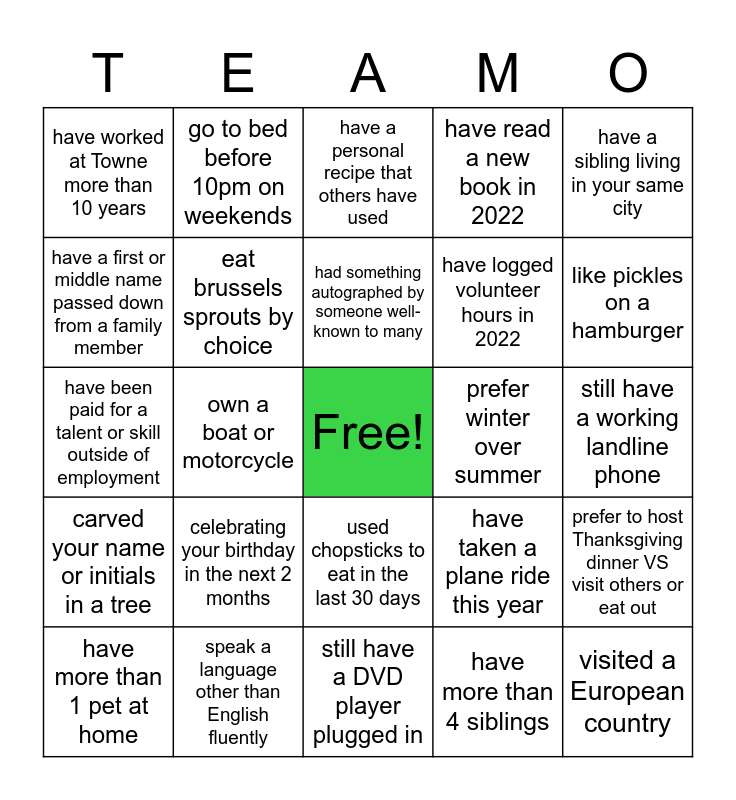 | T | E | A | M | O |
|---|---|---|---|---|
| have worked at Towne more than 10 years | go to bed before 10pm on weekends | have a personal recipe that others have used | have read a new book in 2022 | have a sibling living in your same city |
| have a first or middle name passed down from a family member | eat brussels sprouts by choice | had something autographed by someone well-known to many | have logged volunteer hours in 2022 | like pickles on a hamburger |
| have been paid for a talent or skill outside of employment | own a boat or motorcycle | Free! | prefer winter over summer | still have a working landline phone |
| carved your name or initials in a tree | celebrating your birthday in the next 2 months | used chopsticks to eat in the last 30 days | have taken a plane ride this year | prefer to host Thanksgiving dinner VS visit others or eat out |
| have more than 1 pet at home | speak a language other than English fluently | still have a DVD player plugged in | have more than 4 siblings | visited a European country |